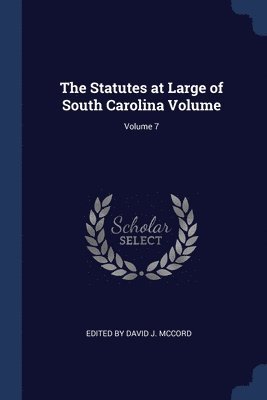 The Statutes at Large of South Carolina Volume

Volume 7

Scholar
SELECT

EDITED BY DAVID J. MCCORD